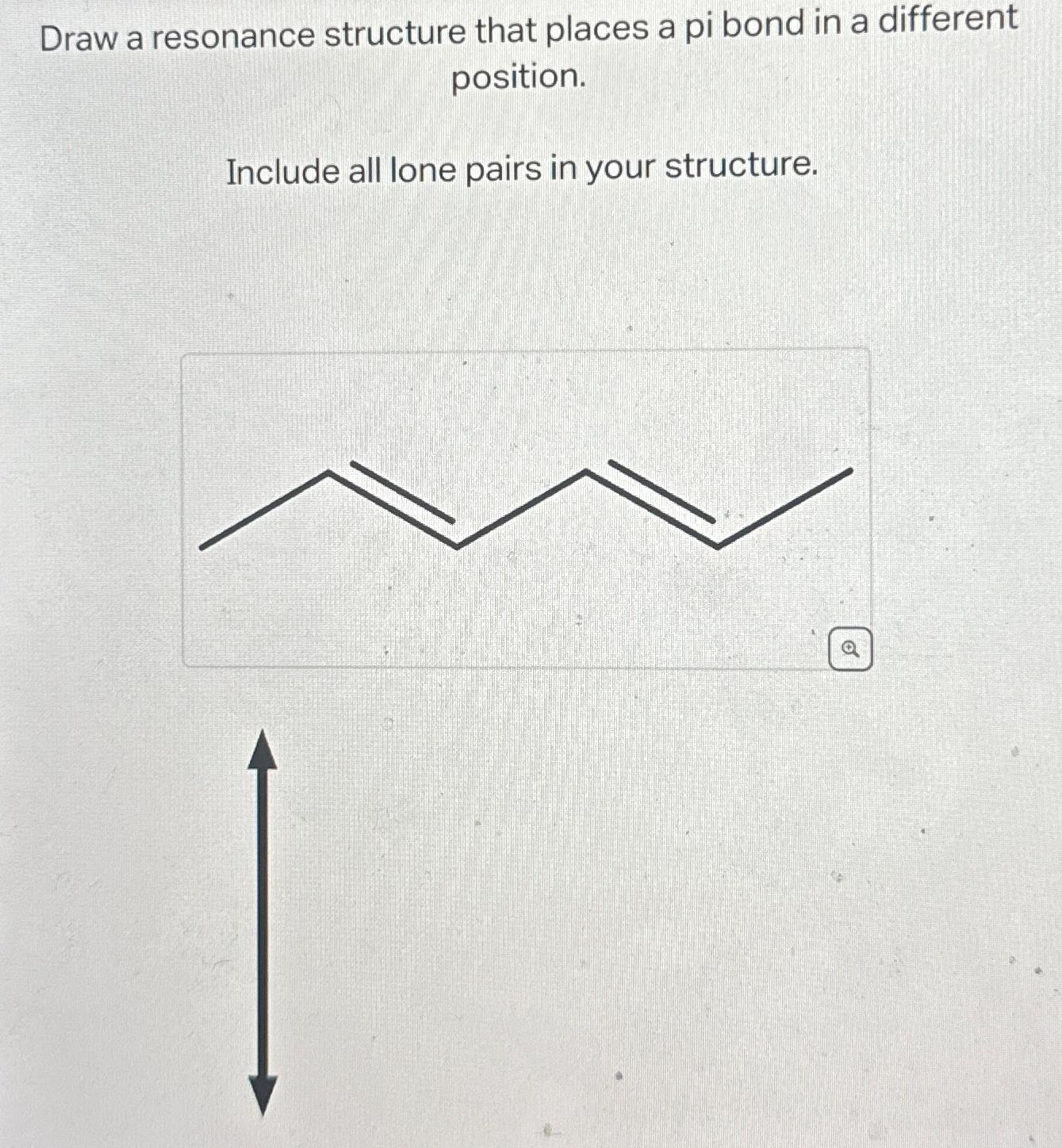 Draw a resonance structure that places a pi bond in a different position.

Include all lone pairs in your structure.